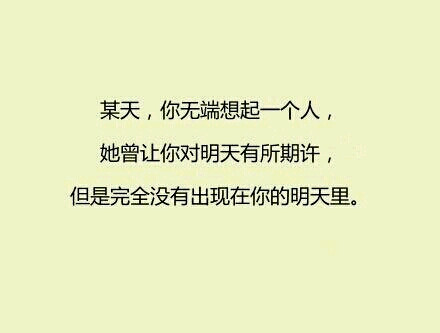 某天，你无端想起一个人，
她曾让你对明天有所期许，
但是完全没有出现在你的明天里。